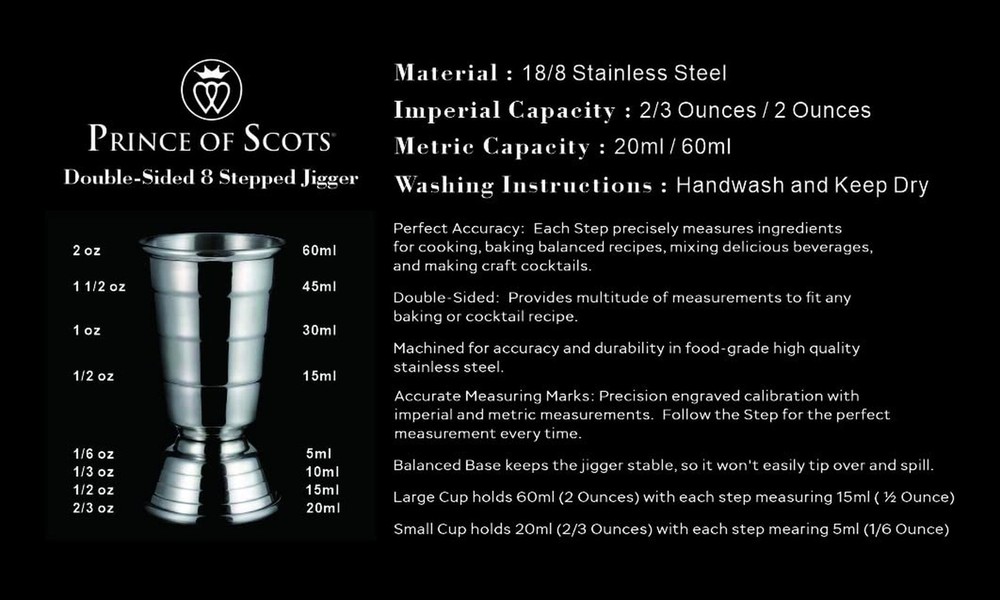 PRINCE OF SCOTS

Double-Sided 8 Stepped Jigger

2 oz
1 1/2 oz
1 oz
1/2 oz
1/6 oz
1/3 oz
1/2 oz
2/3 oz

60ml
45ml
30ml
15ml
5ml
10ml
15ml
20ml

Material : 18/8 Stainless Steel

Imperial Capacity : 2/3 Ounces / 2 Ounces

Metric Capacity : 20ml / 60ml

Washing Instructions : Handwash and Keep Dry

Perfect Accuracy: Each Step precisely measures ingredients for cooking, baking balanced recipes, mixing delicious beverages, and making craft cocktails.

Double-Sided: Provides multitude of measurements to fit any baking or cocktail recipe.

Machined for accuracy and durability in food-grade high quality stainless steel.

Accurate Measuring Marks: Precision engraved calibration with imperial and metric measurements. Follow the Step for the perfect measurement every time.

Balanced Base keeps the jigger stable, so it won't easily tip over and spill.

Large Cup holds 60ml (2 Ounces) with each step measuring 15ml ( ½ Ounce)

Small Cup holds 20ml (2/3 Ounces) with each step mearing 5ml (1/6 Ounce)